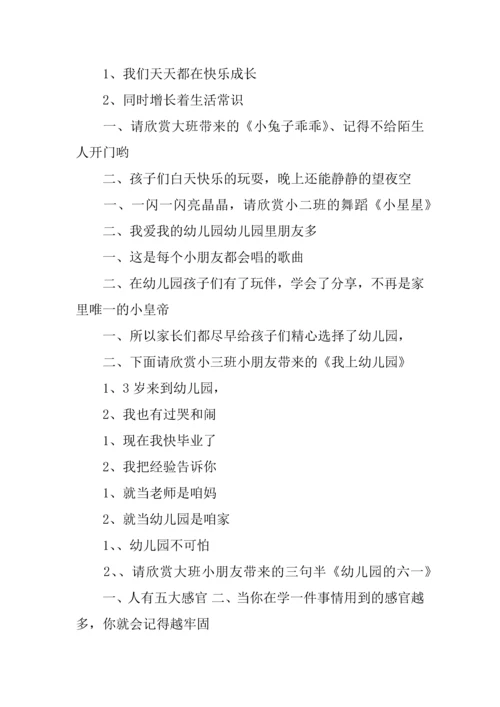 1、我们天天都在快乐成长

2、同时增长着生活常识

一、请欣赏大班带来的《小兔子乖乖》、记得不给陌生人开门哟

二、孩子们白天快乐的玩耍，晚上还能静静的望夜空

一、一闪一闪亮晶晶，请欣赏小二班的舞蹈《小星星》

二、我爱我的幼儿园幼儿园里朋友多

一、这是每个小朋友都会唱的歌曲

二、在幼儿园孩子们有了玩伴，学会了分享，不再是家里唯一的小皇帝

一、所以家长们都尽早给孩子们精心选择了幼儿园，

二、下面请欣赏小三班小朋友带来的《我上幼儿园》

1、3 岁来到幼儿园，

2、我也有过哭和闹

1、现在我快毕业了

2、我把经验告诉你

1、就当老师是咱妈

2、就当幼儿园是咱家

1、、幼儿园不可怕

2、、请欣赏大班小朋友带来的三句半《幼儿园的六一》

一、人有五大感官 二、当你在学一件事情用到的感官越多，你就会记得越牢固